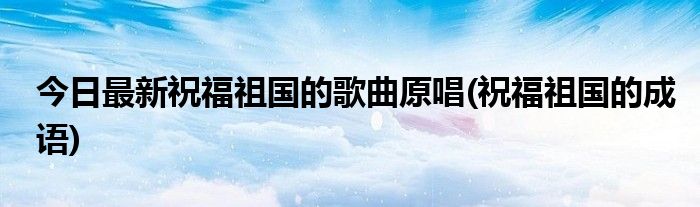 今日最新祝福祖国的歌曲原唱(祝福祖国的成语)